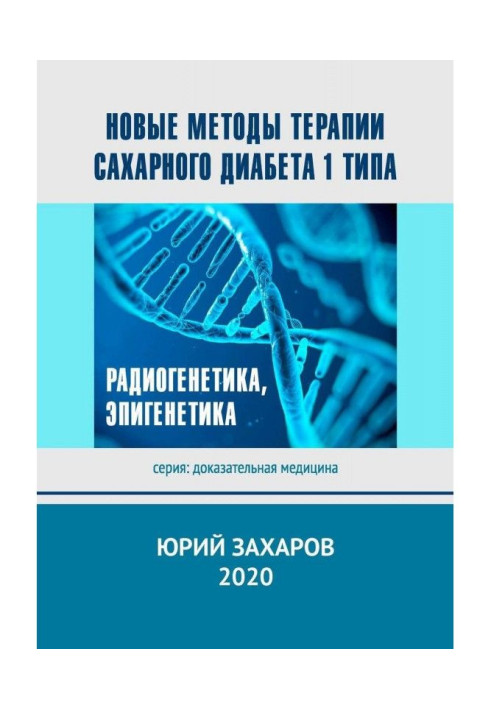 НОВЫЕ МЕТОДЫ ТЕРАПИИ
САХАРНОГО ДИАБЕТА 1 ТИПА

РАДИОГЕНЕТИКА,
ЭПИГЕНЕТИКА

серия: доказательная медицина

ЮРИЙ ЗАХАРОВ
2020